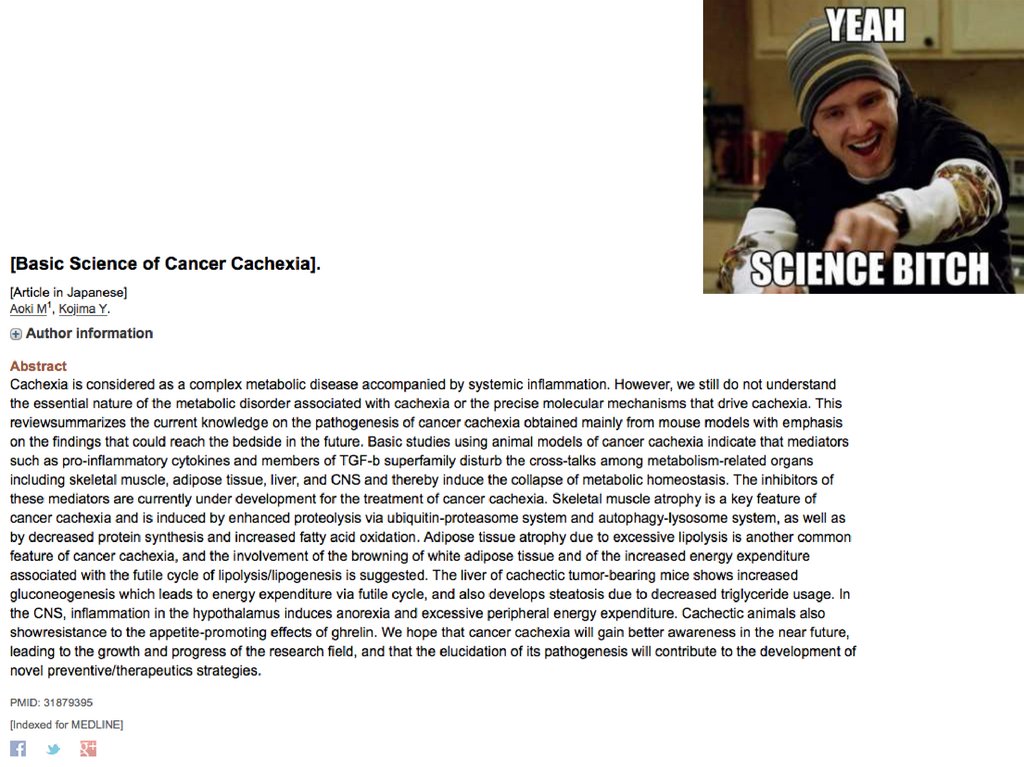 YEAH

SCIENCE BITCH

[Basic Science of Cancer Cachexia].

[Article in Japanese]
Aoki M$^1$, Kojima Y.

Author information

Abstract
Cachexia is considered as a complex metabolic disease accompanied by systemic inflammation. However, we still do not understand the essential nature of the metabolic disorder associated with cachexia or the precise molecular mechanisms that drive cachexia. This reviewsummarizes the current knowledge on the pathogenesis of cancer cachexia obtained mainly from mouse models with emphasis on the findings that could reach the bedside in the future. Basic studies using animal models of cancer cachexia indicate that mediators such as pro-inflammatory cytokines and members of TGF-b superfamily disturb the cross-talks among metabolism-related organs including skeletal muscle, adipose tissue, liver, and CNS and thereby induce the collapse of metabolic homeostasis. The inhibitors of these mediators are currently under development for the treatment of cancer cachexia. Skeletal muscle atrophy is a key feature of cancer cachexia and is induced by enhanced proteolysis via ubiquitin-proteasome system and autophagy-lysosome system, as well as by decreased protein synthesis and increased fatty acid oxidation. Adipose tissue atrophy due to excessive lipolysis is another common feature of cancer cachexia, and the involvement of the browning of white adipose tissue and of the increased energy expenditure associated with the futile cycle of lipolysis/lipogenesis is suggested. The liver of cachectic tumor-bearing mice shows increased gluconeogenesis which leads to energy expenditure via futile cycle, and also develops steatosis due to decreased triglyceride usage. In the CNS, inflammation in the hypothalamus induces anorexia and excessive peripheral energy expenditure. Cachectic animals also showresistance to the appetite-promoting effects of ghrelin. We hope that cancer cachexia will gain better awareness in the near future, leading to the growth and progress of the research field, and that the elucidation of its pathogenesis will contribute to the development of novel preventive/therapeutics strategies.

PMID: 31879395
[Indexed for MEDLINE]